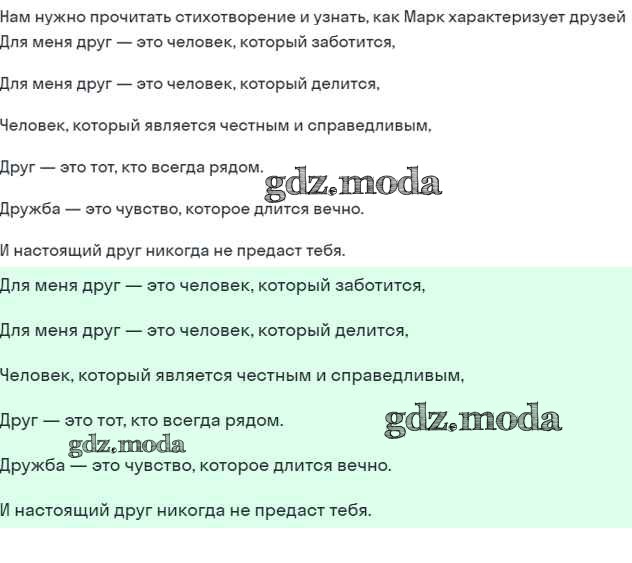 Нам нужно прочитать стихотворение и узнать, как Марк характеризует друзей
Для меня друг — это человек, который заботится,

Для меня друг — это человек, который делится,

Человек, который является честным и справедливым,

Друг — это тот, кто всегда рядом.

Дружба — это чувство, которое длится вечно.

И настоящий друг никогда не предаст тебя.

Для меня друг — это человек, который заботится,

Для меня друг — это человек, который делится,

Человек, который является честным и справедливым,

Друг — это тот, кто всегда рядом.

Дружба — это чувство, которое длится вечно.

И настоящий друг никогда не предаст тебя.

gdz.moda